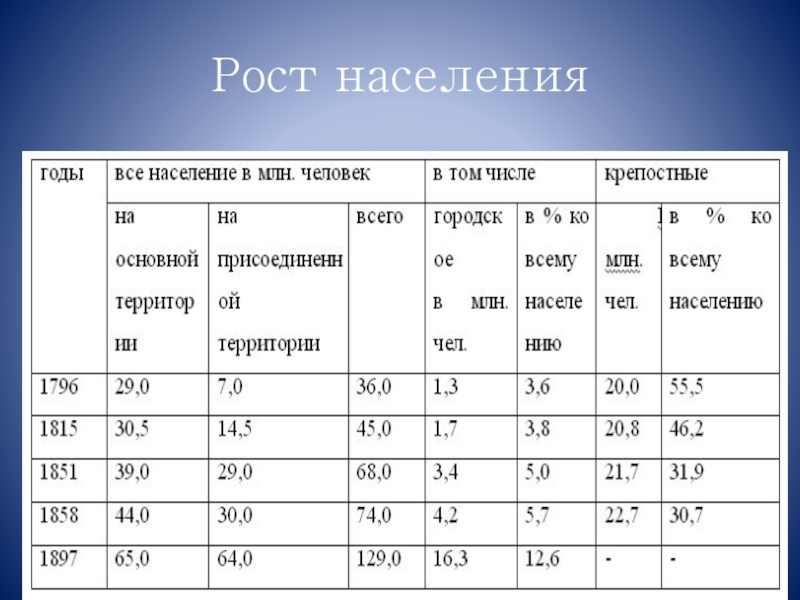 Рост населения

| годы | все население в млн. человек | | | в том числе | | крепостные | |
|---|---|---|---|---|---|---|---|
| | на основной территории | на присоединенной территории | всего | городское в млн. чел. | в % ко всему населению | млн. чел. | в % ко всему населению |
| 1796 | 29,0 | 7,0 | 36,0 | 1,3 | 3,6 | 20,0 | 55,5 |
| 1815 | 30,5 | 14,5 | 45,0 | 1,7 | 3,8 | 20,8 | 46,2 |
| 1851 | 39,0 | 29,0 | 68,0 | 3,4 | 5,0 | 21,7 | 31,9 |
| 1858 | 44,0 | 30,0 | 74,0 | 4,2 | 5,7 | 22,7 | 30,7 |
| 1897 | 65,0 | 64,0 | 129,0 | 16,3 | 12,6 | - | - |